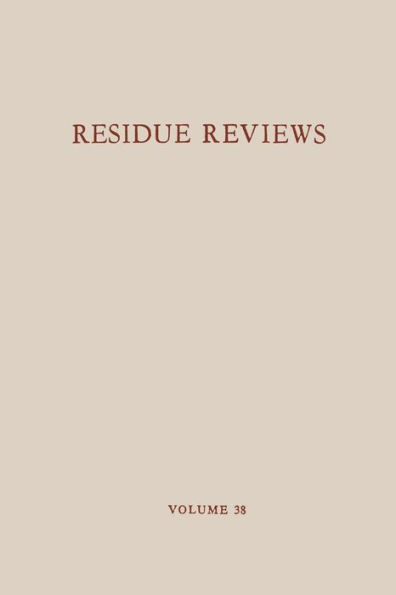 RESIDUE REVIEWS

VOLUME 38